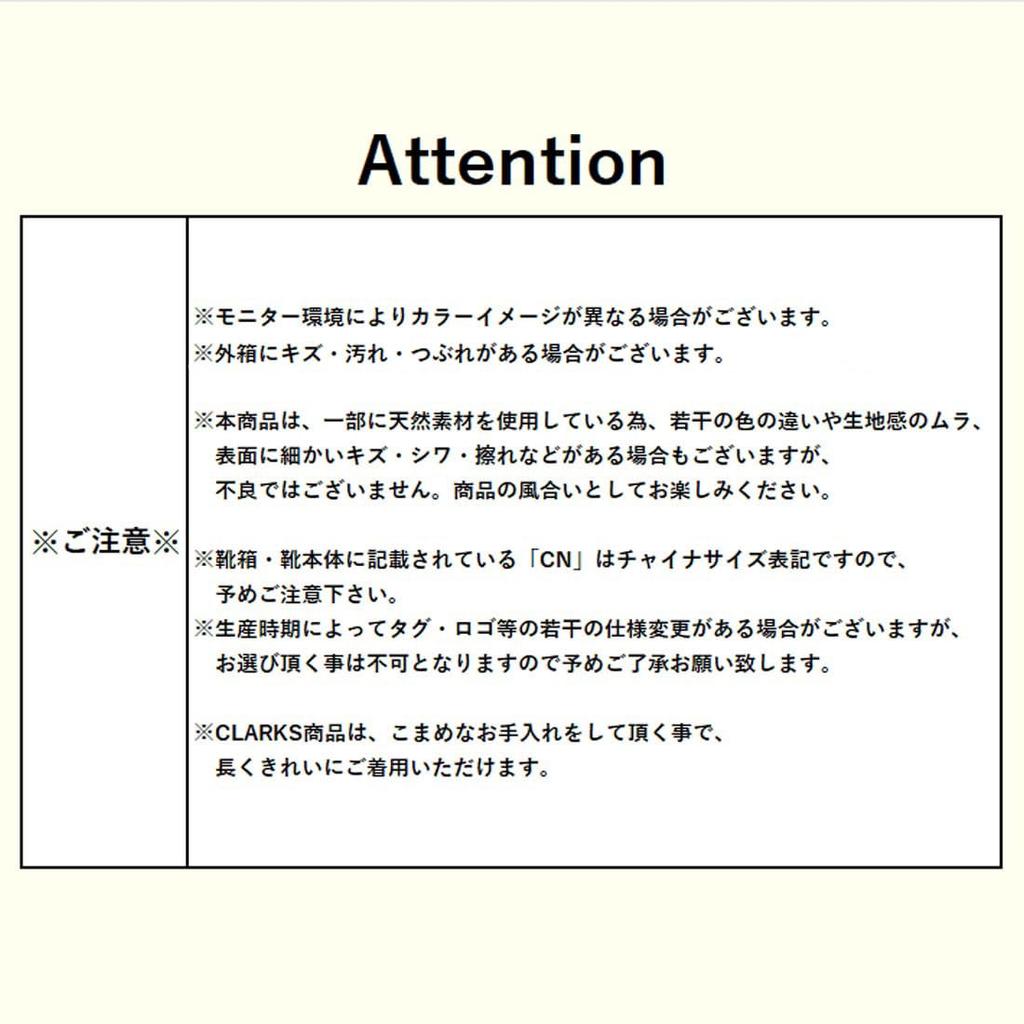 Attention

※ご注意※

※モニター環境によりカラーイメージが異なる場合がございます。
※外箱にキズ・汚れ・つぶれがある場合がございます。

※本商品は、一部に天然素材を使用している為、若干の色の違いや生地感のムラ、表面に細かいキズ・シワ・擦れなどがある場合もございますが、不良ではございません。商品の風合いとしてお楽しみください。

※靴箱・靴本体に記載されている「CN」はチャイナサイズ表記ですので、予めご注意下さい。
※生産時期によってタグ・ロゴ等の若干の仕様変更がある場合がございますが、お選び頂く事は不可となりますので予めご了承お願い致します。

※CLARKS商品は、こまめなお手入れをして頂く事で、長くきれいにご着用いただけます。